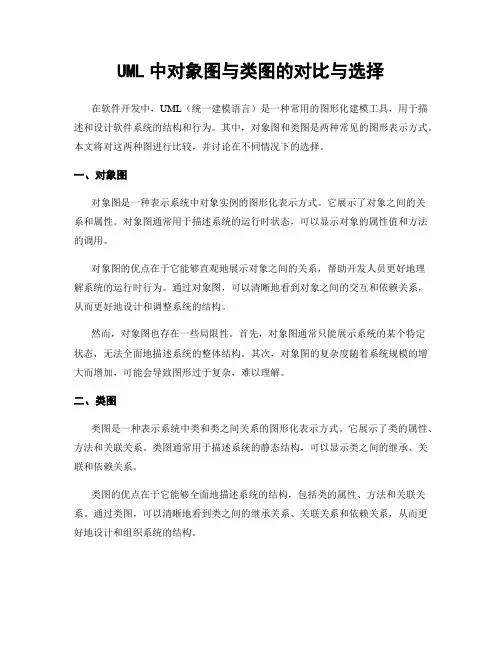 UML 中对象图与类图的对比与选择

在软件开发中，UML（统一建模语言）是一种常用的图形化建模工具，用于描述和设计软件系统的结构和行为。其中，对象图和类图是两种常见的图形表示方式。本文将对这两种图进行比较，并讨论在不同情况下的选择。

一、对象图

对象图是一种表示系统中对象实例的图形化表示方式。它展示了对象之间的关系和属性。对象图通常用于描述系统的运行时状态，可以显示对象的属性值和方法的调用。

对象图的优点在于它能够直观地展示对象之间的关系，帮助开发人员更好地理解系统的运行时行为。通过对象图，可以清晰地看到对象之间的交互和依赖关系，从而更好地设计和调整系统的结构。

然而，对象图也存在一些局限性。首先，对象图通常只能展示系统的某个特定状态，无法全面地描述系统的整体结构。其次，对象图的复杂度随着系统规模的增大而增加，可能会导致图形过于复杂，难以理解。

二、类图

类图是一种表示系统中类和类之间关系的图形化表示方式。它展示了类的属性、方法和关联关系。类图通常用于描述系统的静态结构，可以显示类之间的继承、关联和依赖关系。

类图的优点在于它能够全面地描述系统的结构，包括类的属性、方法和关联关系。通过类图，可以清晰地看到类之间的继承关系、关联关系和依赖关系，从而更好地设计和组织系统的结构。